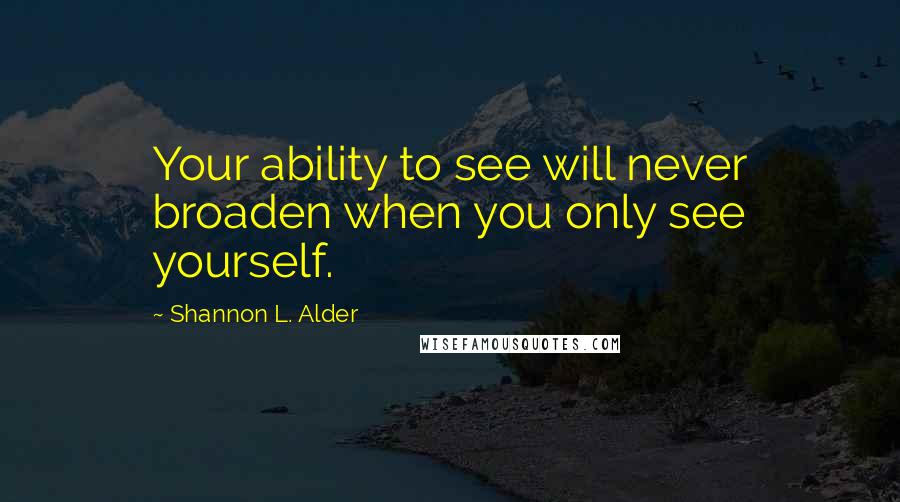 Your ability to see will never broaden when you only see yourself.

~ Shannon L. Alder

WISEFAMOUSQUOTES.COM